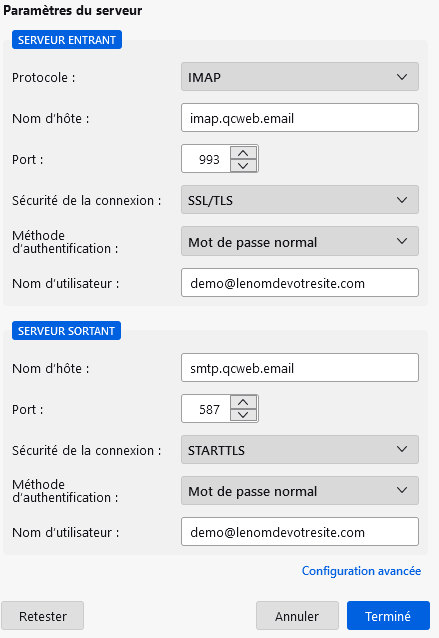 Paramètres du serveur

SERVEUR ENTRANT

Protocole : IMAP

Nom d'hôte : imap.qcweb.email

Port : 993

Sécurité de la connexion : SSL/TLS

Méthode d'authentification : Mot de passe normal

Nom d'utilisateur : demo@lenomdevotresite.com

SERVEUR SORTANT

Nom d'hôte : smtp.qcweb.email

Port : 587

Sécurité de la connexion : STARTTLS

Méthode d'authentification : Mot de passe normal

Nom d'utilisateur : demo@lenomdevotresite.com

Configuration avancée

Retester

Annuler

Terminé